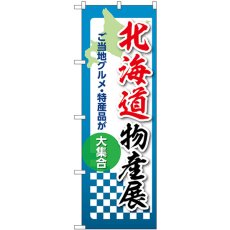 北海道物産展

ご当地グルメ・特産品が

大集合